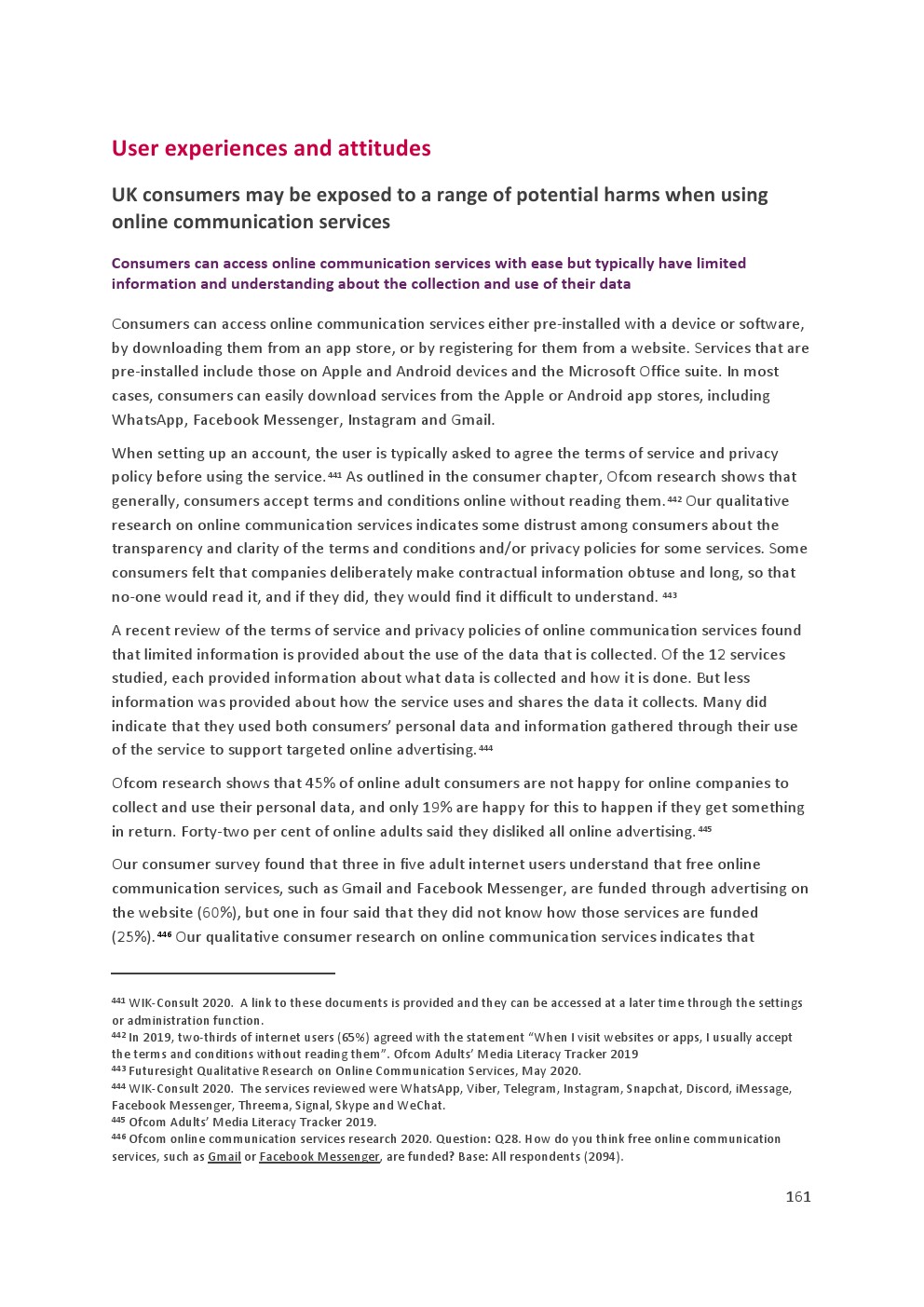 User experiences and attitudes

UK consumers may be exposed to a range of potential harms when using online communication services

Consumers can access online communication services with ease but typically have limited information and understanding about the collection and use of their data

Consumers can access online communication services either pre-installed with a device or software, by downloading them from an app store, or by registering for them from a website. Services that are pre-installed include those on Apple and Android devices and the Microsoft Office suite. In most cases, consumers can easily download services from the Apple or Android app stores, including WhatsApp, Facebook Messenger, Instagram and Gmail.

When setting up an account, the user is typically asked to agree the terms of service and privacy policy before using the service.$^{441}$ As outlined in the consumer chapter, Ofcom research shows that generally, consumers accept terms and conditions online without reading them.$^{442}$ Our qualitative research on online communication services indicates some distrust among consumers about the transparency and clarity of the terms and conditions and/or privacy policies for some services. Some consumers felt that companies deliberately make contractual information obtuse and long, so that no-one would read it, and if they did, they would find it difficult to understand.$^{443}$

A recent review of the terms of service and privacy policies of online communication services found that limited information is provided about the use of the data that is collected. Of the 12 services studied, each provided information about what data is collected and how it is done. But less information was provided about how the service uses and shares the data it collects. Many did indicate that they used both consumers' personal data and information gathered through their use of the service to support targeted online advertising.$^{444}$

Ofcom research shows that 45% of online adult consumers are not happy for online companies to collect and use their personal data, and only 19% are happy for this to happen if they get something in return. Forty-two per cent of online adults said they disliked all online advertising.$^{445}$

Our consumer survey found that three in five adult internet users understand that free online communication services, such as Gmail and Facebook Messenger, are funded through advertising on the website (60%), but one in four said that they did not know how those services are funded (25%).$^{446}$ Our qualitative consumer research on online communication services indicates that

$^{441}$ WIK-Consult 2020. A link to these documents is provided and they can be accessed at a later time through the settings or administration function.
$^{442}$ In 2019, two-thirds of internet users (65%) agreed with the statement "When I visit websites or apps, I usually accept the terms and conditions without reading them". Ofcom Adults' Media Literacy Tracker 2019
$^{443}$ Futuresight Qualitative Research on Online Communication Services, May 2020.
$^{444}$ WIK-Consult 2020. The services reviewed were WhatsApp, Viber, Telegram, Instagram, Snapchat, Discord, iMessage, Facebook Messenger, Threema, Signal, Skype and WeChat.
$^{445}$ Ofcom Adults' Media Literacy Tracker 2019.
$^{446}$ Ofcom online communication services research 2020. Question: Q28. How do you think free online communication services, such as Gmail or Facebook Messenger, are funded? Base: All respondents (2094).

161